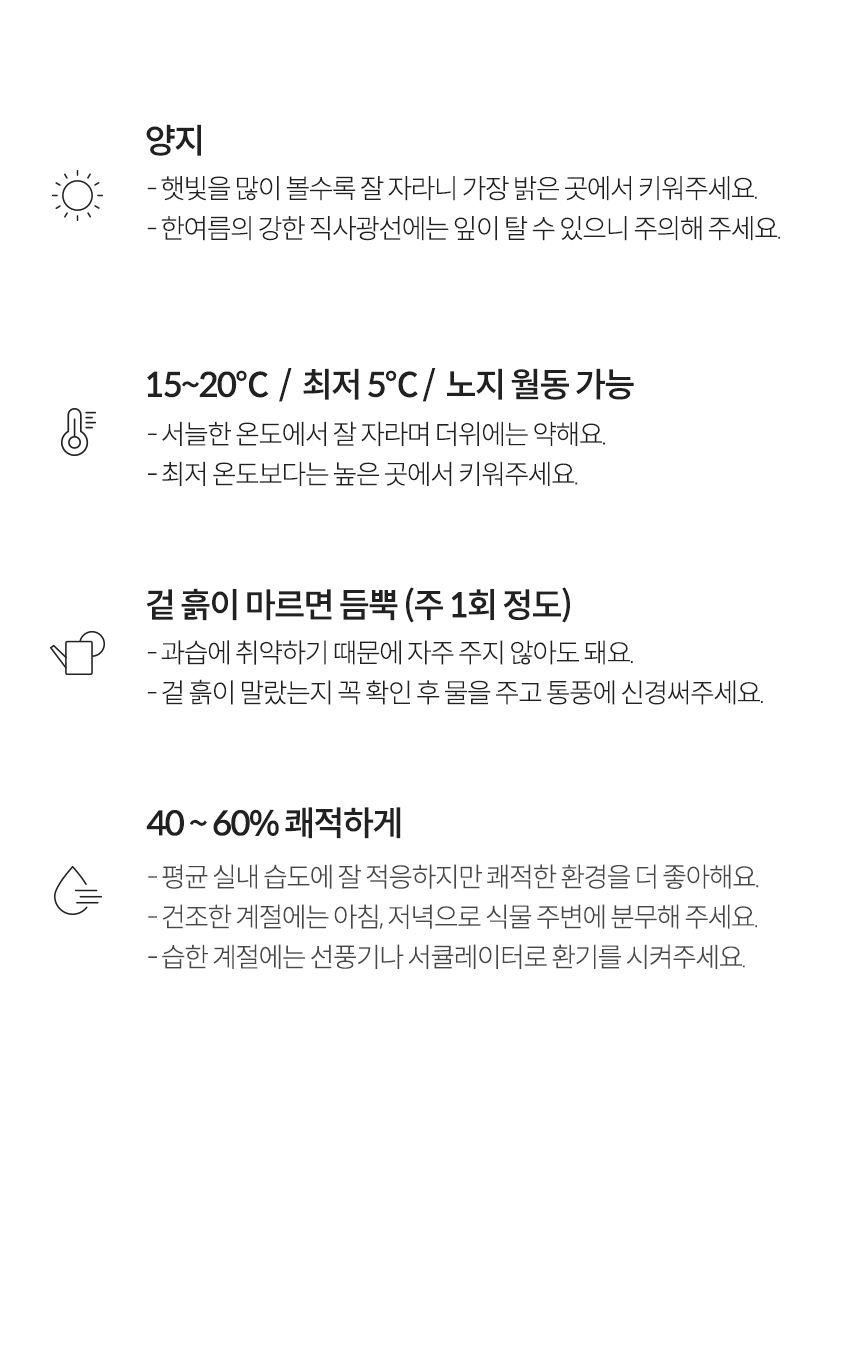 양지

- 햇빛을 많이 볼수록 잘 자라니 가장 밝은 곳에서 키워주세요.
- 한여름의 강한 직사광선에는 잎이 탈 수 있으니 주의해 주세요.

15~20°C / 최저 5°C / 노지 월동 가능

- 서늘한 온도에서 잘 자라며 더위에는 약해요.
- 최저 온도보다는 높은 곳에서 키워주세요.

겉 흙이 마르면 듬뿍 (주 1회 정도)

- 과습에 취약하기 때문에 자주 주지 않아도 돼요.
- 겉 흙이 말랐는지 꼭 확인 후 물을 주고 통풍에 신경써주세요.

40 ~ 60% 쾌적하게

- 평균 실내 습도에 잘 적응하지만 쾌적한 환경을 더 좋아해요.
- 건조한 계절에는 아침, 저녁으로 식물 주변에 분무해 주세요.
- 습한 계절에는 선풍기나 서큘레이터로 환기를 시켜주세요.